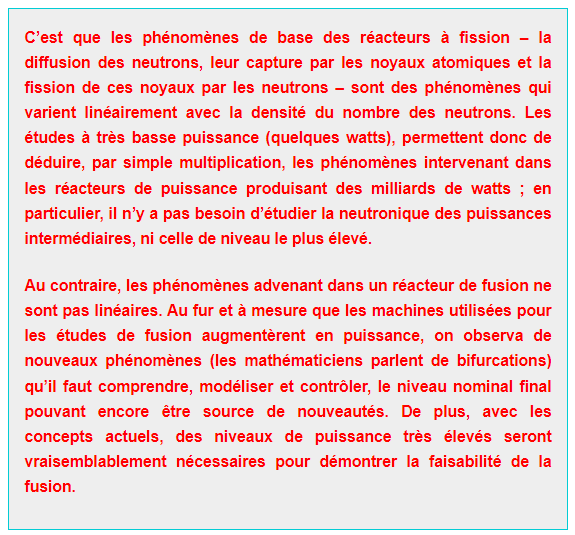 C’est que les phénomènes de base des réacteurs à fission – la diffusion des neutrons, leur capture par les noyaux atomiques et la fission de ces noyaux par les neutrons – sont des phénomènes qui varient linéairement avec la densité du nombre des neutrons. Les études à très basse puissance (quelques watts), permettent donc de déduire, par simple multiplication, les phénomènes intervenant dans les réacteurs de puissance produisant des milliards de watts ; en particulier, il n’y a pas besoin d’étudier la neutronique des puissances intermédiaires, ni celle de niveau le plus élevé.

Au contraire, les phénomènes advenant dans un réacteur de fusion ne sont pas linéaires. Au fur et à mesure que les machines utilisées pour les études de fusion augmentèrent en puissance, on observa de nouveaux phénomènes (les mathématiciens parlent de bifurcations) qu’il faut comprendre, modéliser et contrôler, le niveau nominal final pouvant encore être source de nouveautés. De plus, avec les concepts actuels, des niveaux de puissance très élevés seront vraisemblablement nécessaires pour démontrer la faisabilité de la fusion.